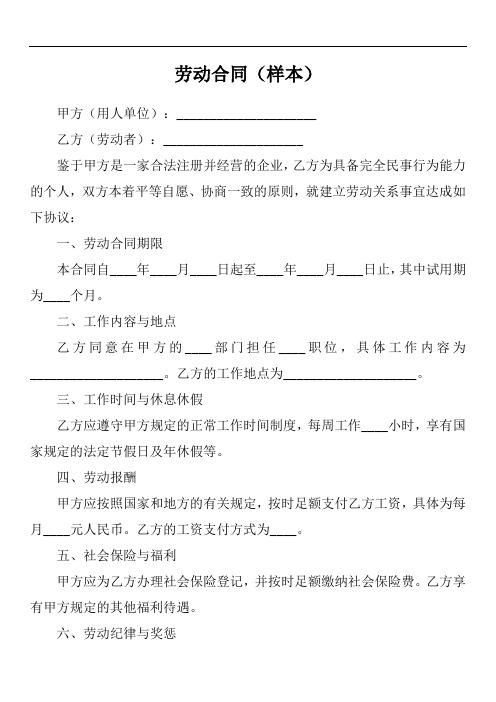 劳动合同（样本）

甲方（用人单位）：____________________

乙方（劳动者）：____________________

鉴于甲方是一家合法注册并经营的企业，乙方为具备完全民事行为能力的个人，双方本着平等自愿、协商一致的原则，就建立劳动关系事宜达成如下协议：

一、劳动合同期限

本合同自____年____月____日起至____年____月____日止，其中试用期为____个月。

二、工作内容与地点

乙方同意在甲方的____部门担任____职位，具体工作内容为____________________。乙方的工作地点为____________________。

三、工作时间与休息休假

乙方应遵守甲方规定的正常工作时间制度，每周工作____小时，享有国家规定的法定节假日及年休假等。

四、劳动报酬

甲方应按照国家和地方的有关规定，按时足额支付乙方工资，具体为每月____元人民币。乙方的工资支付方式为____。

五、社会保险与福利

甲方应为乙方办理社会保险登记，并按时足额缴纳社会保险费。乙方享有甲方规定的其他福利待遇。

六、劳动纪律与奖惩